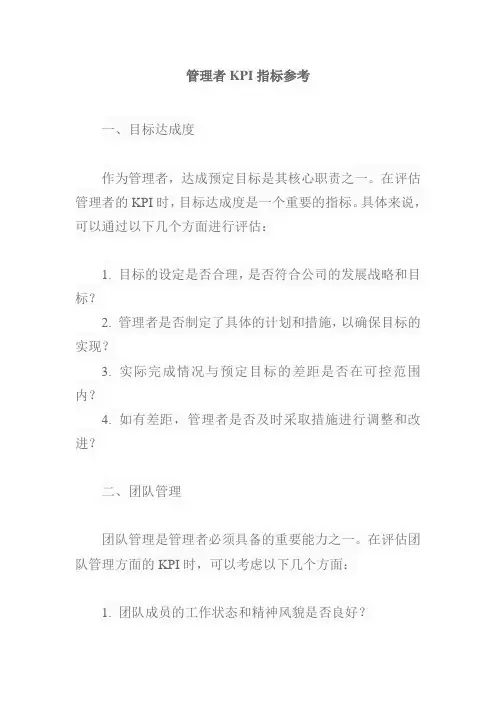 管理者 KPI 指标参考

一、目标达成度

作为管理者，达成预定目标是其核心职责之一。在评估管理者的 KPI 时，目标达成度是一个重要的指标。具体来说，可以通过以下几个方面进行评估：

1. 目标的设定是否合理，是否符合公司的发展战略和目标？
2. 管理者是否制定了具体的计划和措施，以确保目标的实现？
3. 实际完成情况与预定目标的差距是否在可控范围内？
4. 如有差距，管理者是否及时采取措施进行调整和改进？

二、团队管理

团队管理是管理者必须具备的重要能力之一。在评估团队管理方面的 KPI 时，可以考虑以下几个方面：

1. 团队成员的工作状态和精神风貌是否良好？